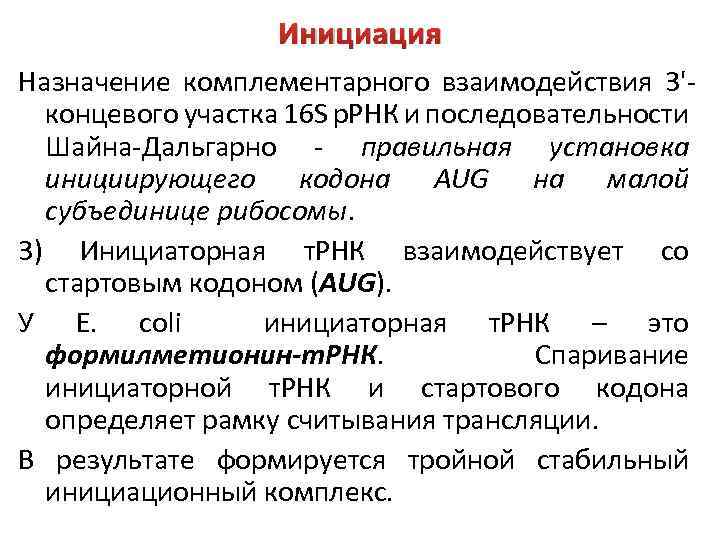 Инициация

Назначение комплементарного взаимодействия 3'-концевого участка 16S рРНК и последовательности Шайна-Дальгарно - правильная установка инициирующего кодона AUG на малой субъединице рибосомы.

3) Инициаторная тРНК взаимодействует со стартовым кодоном (AUG).

У E. coli инициаторная тРНК – это формилметионин-тРНК. Спаривание инициаторной тРНК и стартового кодона определяет рамку считывания трансляции.

В результате формируется тройной стабильный инициационный комплекс.